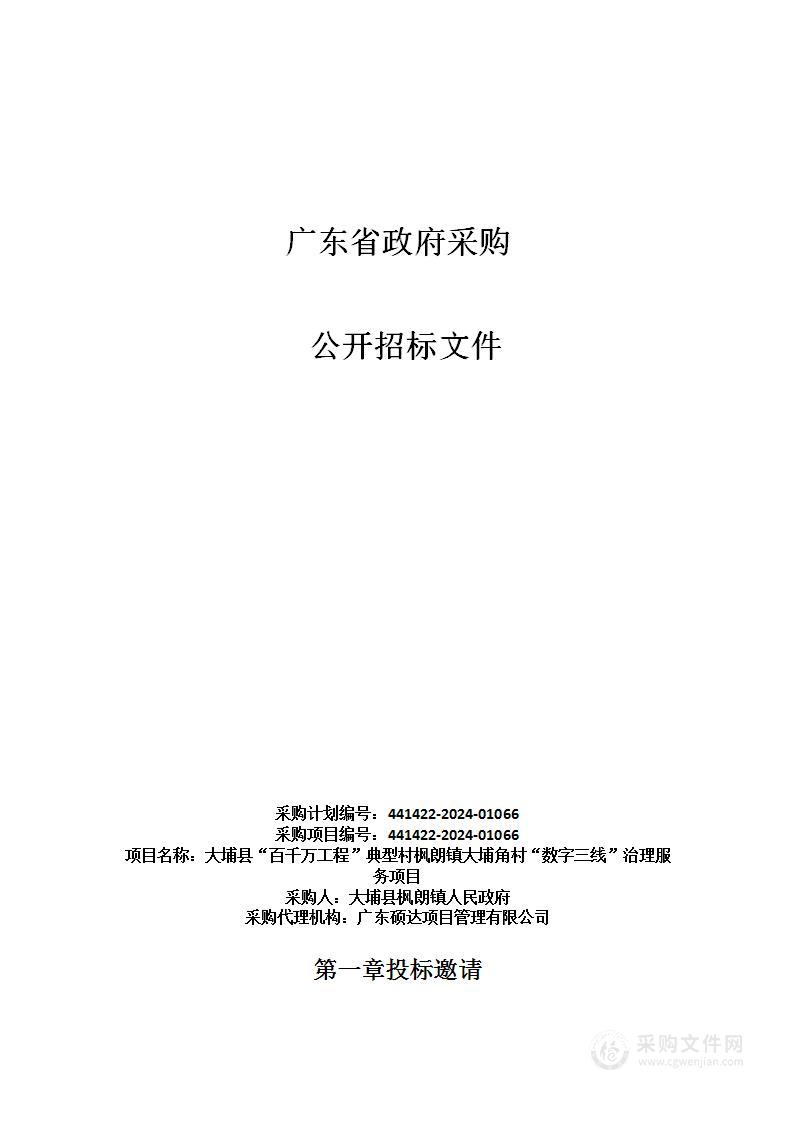 广东省政府采购

公开招标文件

采购计划编号：441422-2024-01066
采购项目编号：441422-2024-01066
项目名称：大埔县“百千万工程”典型村枫朗镇大埔角村“数字三线”治理服务项目
采购人：大埔县枫朗镇人民政府
采购代理机构：广东硕达项目管理有限公司

第一章投标邀请

采购文件网
www.cgwenjian.com